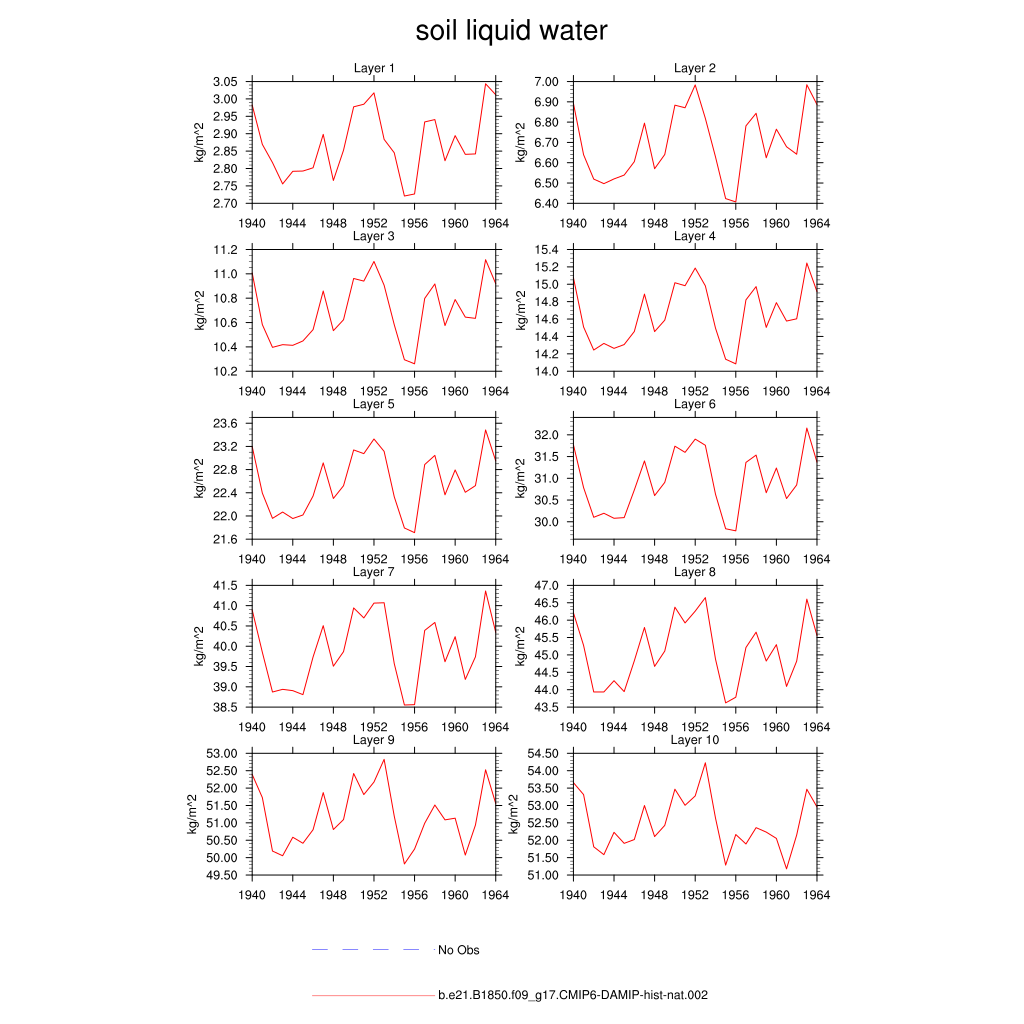 soil liquid water

Layer 1
kg/m^2
3.05
3.00
2.95
2.90
2.85
2.80
2.75
2.70
1940 1944 1948 1952 1956 1960 1964

Layer 2
kg/m^2
7.00
6.90
6.80
6.70
6.60
6.50
6.40
1940 1944 1948 1952 1956 1960 1964

Layer 3
kg/m^2
11.2
11.0
10.8
10.6
10.4
10.2
1940 1944 1948 1952 1956 1960 1964

Layer 4
kg/m^2
15.4
15.2
15.0
14.8
14.6
14.4
14.2
14.0
1940 1944 1948 1952 1956 1960 1964

Layer 5
kg/m^2
23.6
23.2
22.8
22.4
22.0
21.6
1940 1944 1948 1952 1956 1960 1964

Layer 6
kg/m^2
32.0
31.5
31.0
30.5
30.0
1940 1944 1948 1952 1956 1960 1964

Layer 7
kg/m^2
41.5
41.0
40.5
40.0
39.5
39.0
38.5
1940 1944 1948 1952 1956 1960 1964

Layer 8
kg/m^2
47.0
46.5
46.0
45.5
45.0
44.5
44.0
43.5
1940 1944 1948 1952 1956 1960 1964

Layer 9
kg/m^2
53.00
52.50
52.00
51.50
51.00
50.50
50.00
49.50
1940 1944 1948 1952 1956 1960 1964

Layer 10
kg/m^2
54.50
54.00
53.50
53.00
52.50
52.00
51.50
51.00
1940 1944 1948 1952 1956 1960 1964

No Obs

b.e21.B1850.f09_g17.CMIP6-DAMIP-hist-nat.002